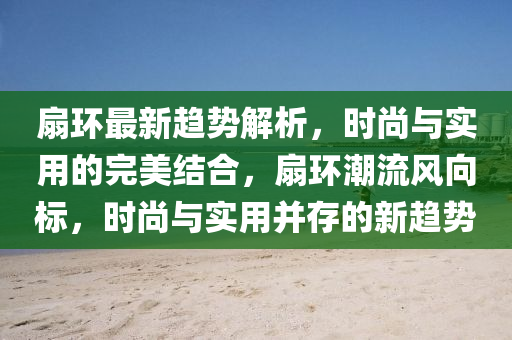 扇环最新趋势解析，时尚与实用的完美结合，扇环潮流风向标，时尚与实用并存的新趋势